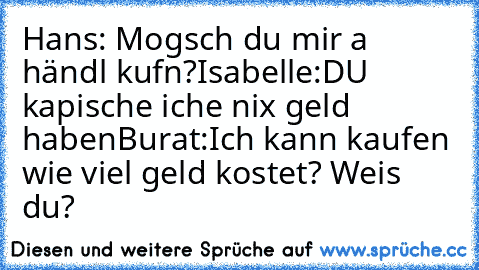 Hans: Mogsch du mir a händl kufn?Isabelle:DU kapische iche nix geld habenBurat:Ich kann kaufen wie viel geld kostet? Weis du?

Diesen und weitere Sprüche auf www.sprüche.cc